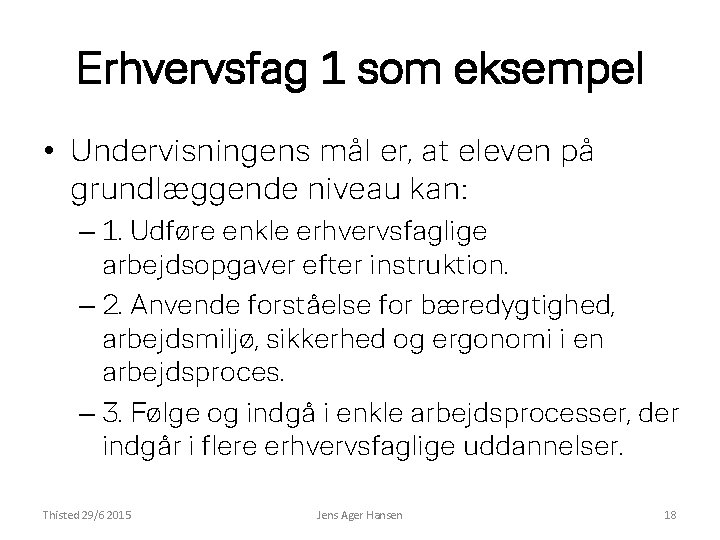 Erhvervsfag 1 som eksempel

• Undervisningens mål er, at eleven på grundlæggende niveau kan:

– 1. Udføre enkle erhvervsfaglige arbejdsopgaver efter instruktion.

– 2. Anvende forståelse for bæredygtighed, arbejdsmiljø, sikkerhed og ergonomi i en arbejdsproces.

– 3. Følge og indgå i enkle arbejdsprocesser, der indgår i flere erhvervsfaglige uddannelser.

Thisted 29/6 2015

Jens Ager Hansen

18